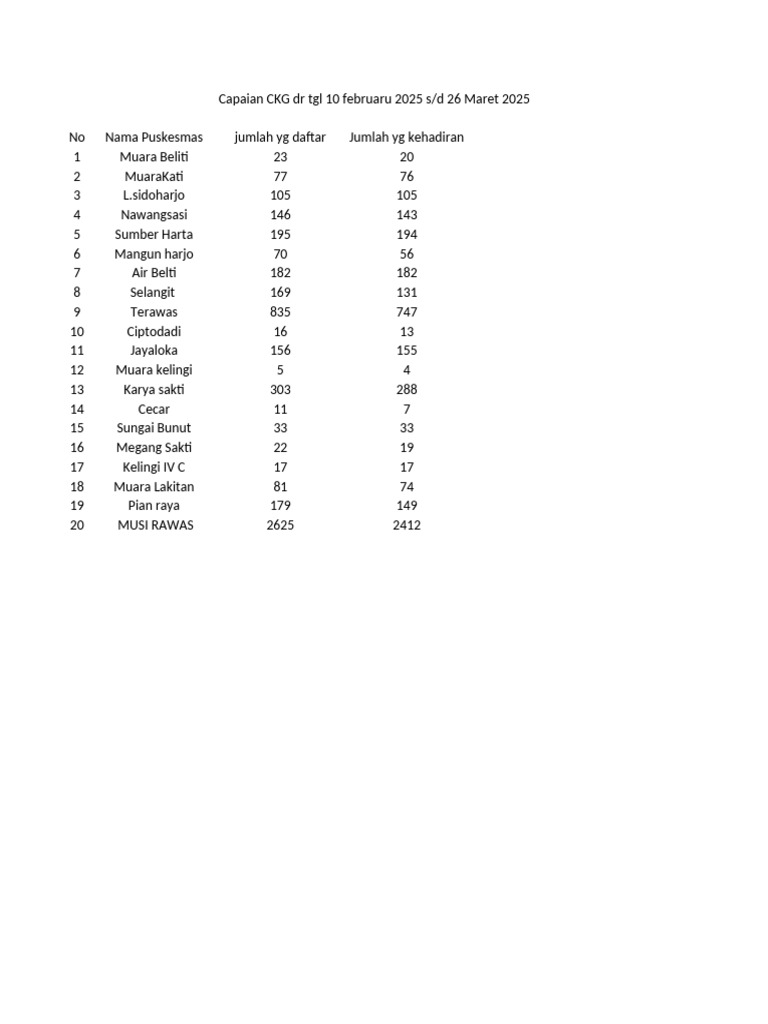 Capaian CKG dr tgl 10 februaru 2025 s/d 26 Maret 2025

| No | Nama Puskesmas | jumlah yg daftar | Jumlah yg kehadiran |
|---|---|---|---|
| 1 | Muara Beliti | 23 | 20 |
| 2 | MuaraKati | 77 | 76 |
| 3 | L.sidoharjo | 105 | 105 |
| 4 | Nawangsasi | 146 | 143 |
| 5 | Sumber Harta | 195 | 194 |
| 6 | Mangun harjo | 70 | 56 |
| 7 | Air Belti | 182 | 182 |
| 8 | Selangit | 169 | 131 |
| 9 | Terawas | 835 | 747 |
| 10 | Ciptodadi | 16 | 13 |
| 11 | Jayaloka | 156 | 155 |
| 12 | Muara kelingi | 5 | 4 |
| 13 | Karya sakti | 303 | 288 |
| 14 | Cecar | 11 | 7 |
| 15 | Sungai Bunut | 33 | 33 |
| 16 | Megang Sakti | 22 | 19 |
| 17 | Kelingi IV C | 17 | 17 |
| 18 | Muara Lakitan | 81 | 74 |
| 19 | Pian raya | 179 | 149 |
| 20 | MUSI RAWAS | 2625 | 2412 |